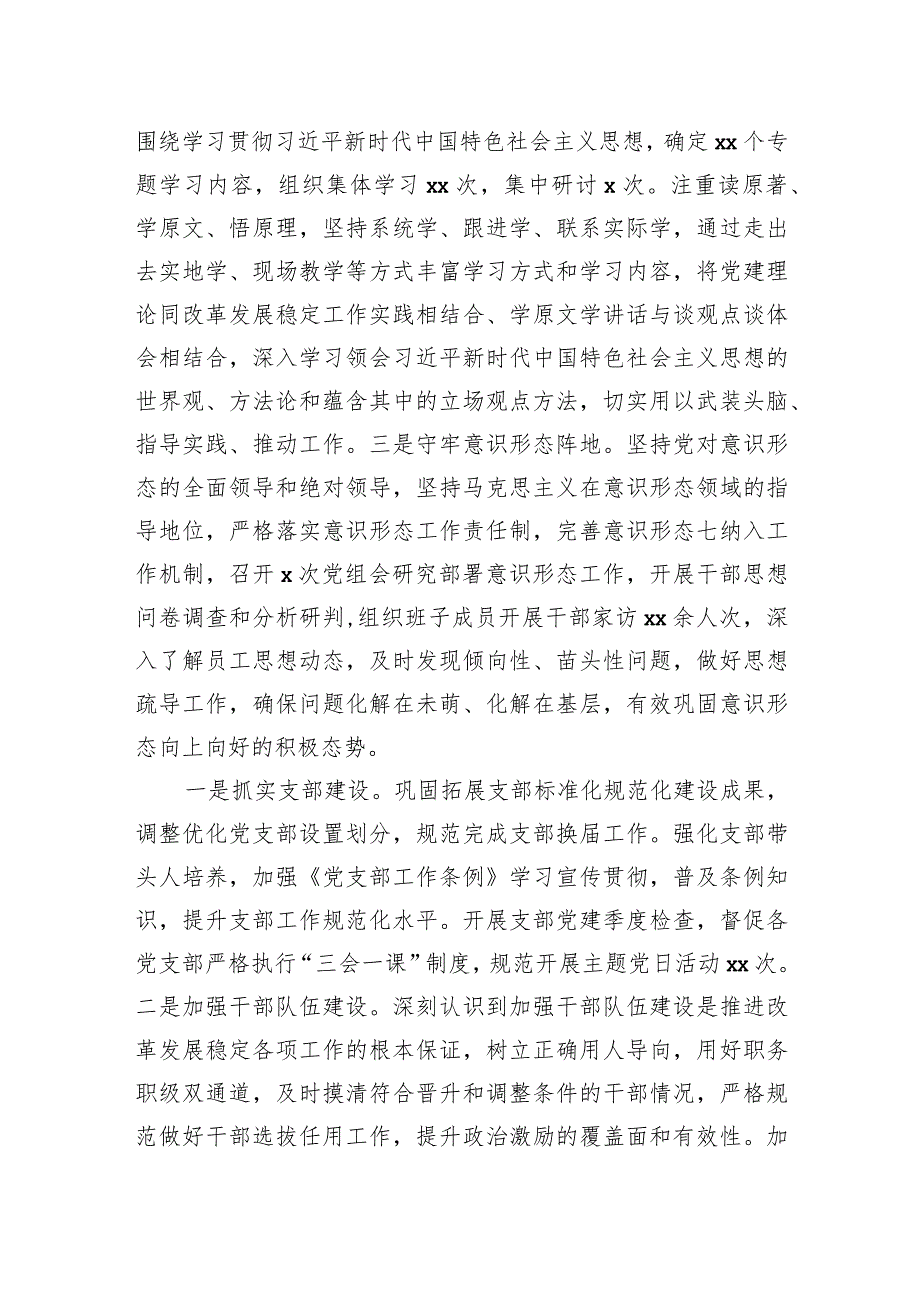 围绕学习贯彻习近平新时代中国特色社会主义思想，确定xx个专题学习内容，组织集体学习xx次，集中研讨x次。注重读原著、学原文、悟原理，坚持系统学、跟进学、联系实际学，通过走出去实地学、现场教学等方式丰富学习方式和学习内容，将党建理论同改革发展稳定工作实践相结合、学原文学讲话与谈观点谈体会相结合，深入学习领会习近平新时代中国特色社会主义思想的世界观、方法论和蕴含其中的立场观点方法，切实用以武装头脑、指导实践、推动工作。三是守牢意识形态阵地。坚持党对意识形态的全面领导和绝对领导，坚持马克思主义在意识形态领域的指导地位，严格落实意识形态工作责任制，完善意识形态七纳入工作机制，召开x次党组会研究部署意识形态工作，开展干部思想问卷调查和分析研判，组织班子成员开展干部家访xx余人次，深入了解员工思想动态，及时发现倾向性、苗头性问题，做好思想疏导工作，确保问题化解在未萌、化解在基层，有效巩固意识形态向上向好的积极态势。

一是抓实支部建设。巩固拓展支部标准化规范化建设成果，调整优化党支部设置划分，规范完成支部换届工作。强化支部带头人培养，加强《党支部工作条例》学习宣传贯彻，普及条例知识，提升支部工作规范化水平。开展支部党建季度检查，督促各党支部严格执行“三会一课”制度，规范开展主题党日活动xx次。二是加强干部队伍建设。深刻认识到加强干部队伍建设是推进改革发展稳定各项工作的根本保证，树立正确用人导向，用好职务职级双通道，及时摸清符合晋升和调整条件的干部情况，严格规范做好干部选拔任用工作，提升政治激励的覆盖面和有效性。加